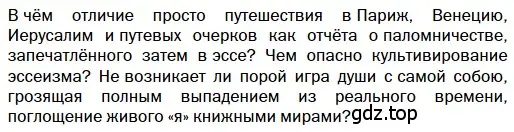 В чём отличие просто путешествия в Париж, Венецию, Иерусалим и путевых очерков как отчёта о паломничестве, запечатлённого затем в эссе? Чем опасно культивирование эссеизма? Не возникает ли порой игра души с самой собою, грозящая полным выпадением из реального времени, поглощение живого «я» книжными мирами?gdz.top